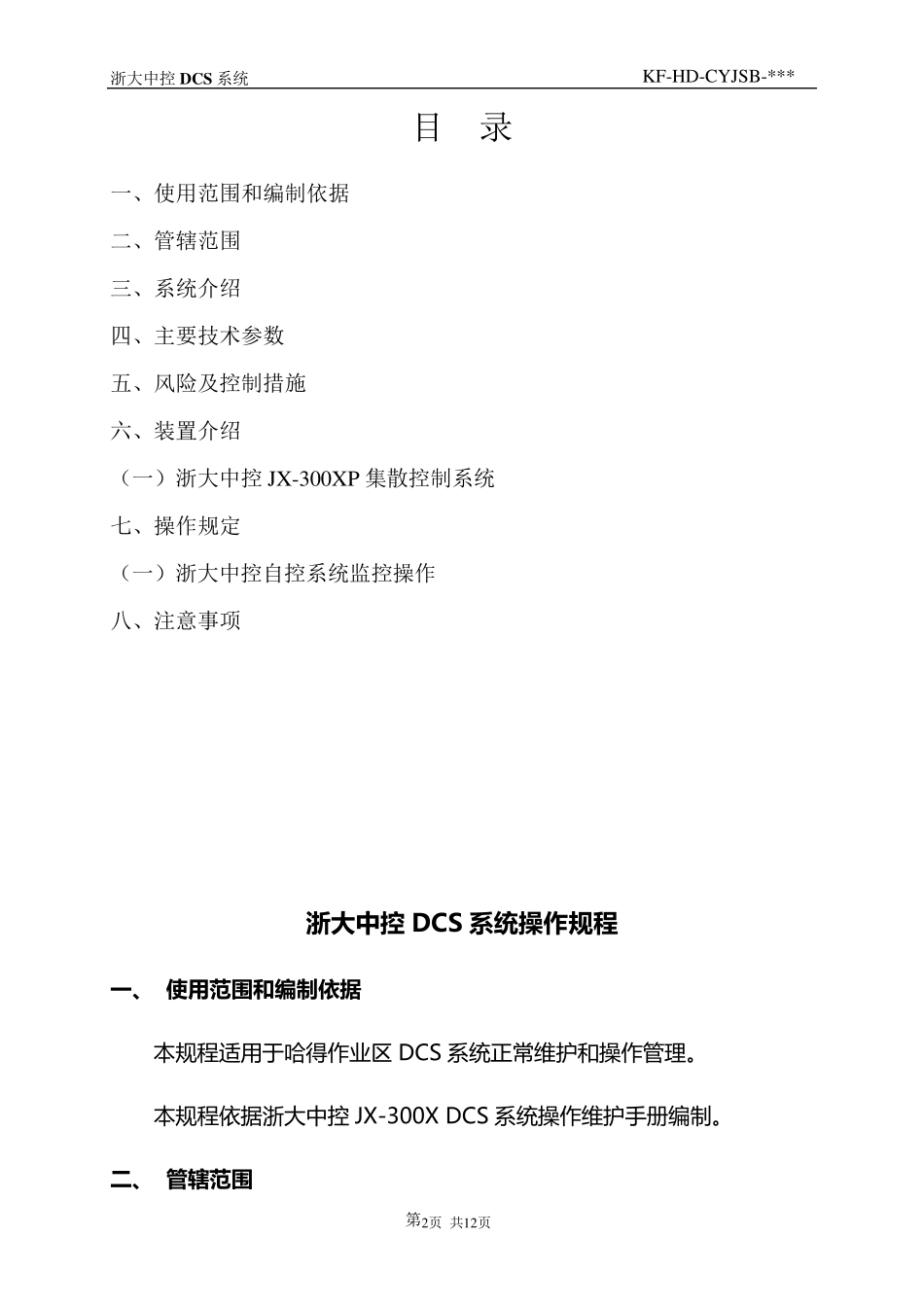 浙大中控 DCS 系统　　KF-HD-CYJSB-***

目　录

一、使用范围和编制依据

二、管辖范围

三、系统介绍

四、主要技术参数

五、风险及控制措施

六、装置介绍

（一）浙大中控 JX-300XP 集散控制系统

七、操作规定

（一）浙大中控自控系统监控操作

八、注意事项

浙大中控 DCS 系统操作规程

一、　使用范围和编制依据

本规程适用于哈得作业区 DCS 系统正常维护和操作管理。

本规程依据浙大中控 JX-300X DCS 系统操作维护手册编制。

二、　管辖范围

第2页　共12页